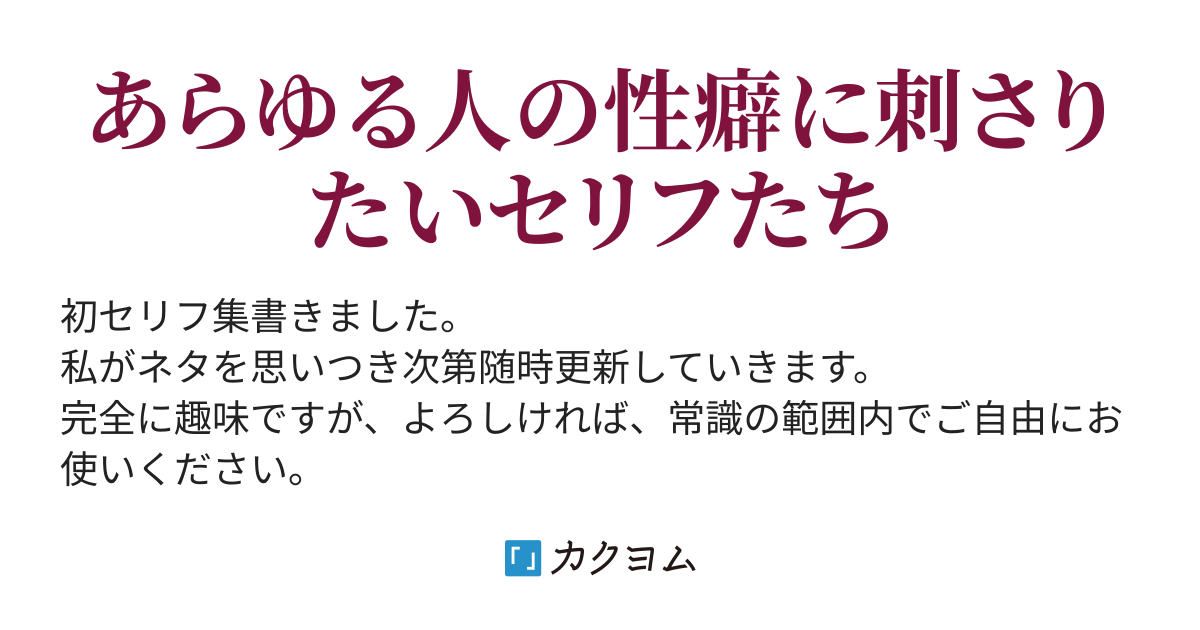 あらゆる人の性癖に刺さりたいセリフたち

初セリフ集書きました。
私がネタを思いつき次第随時更新していきます。
完全に趣味ですが、よろしければ、常識の範囲内でご自由にお使いください。

カクヨム